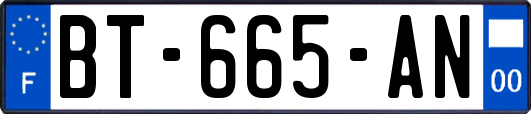 F
BT-665-AN
00